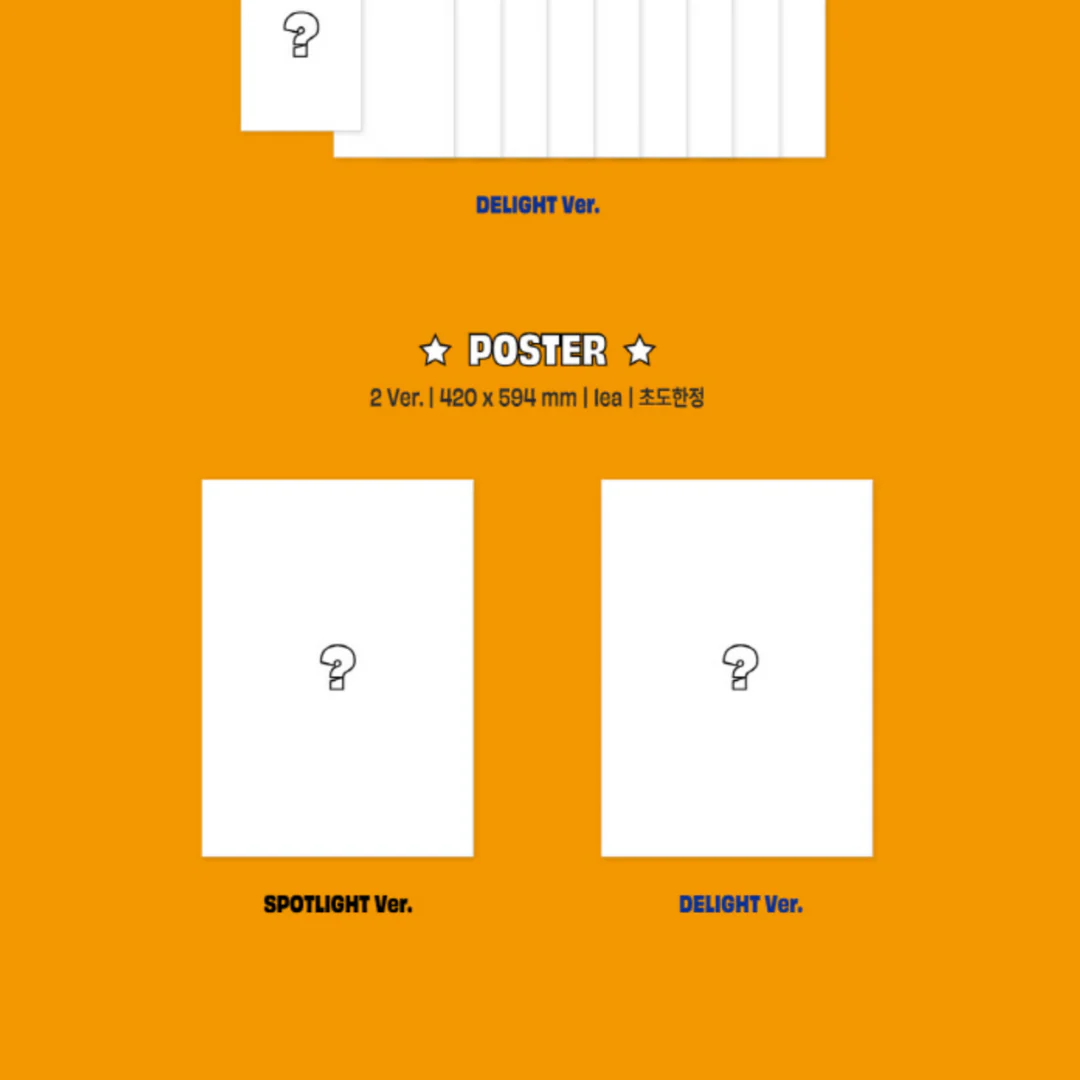 ?

DELIGHT Ver.

☆ POSTER ☆

2 Ver. | 420 x 594 mm | 1ea | 초도한정

?

?

SPOTLIGHT Ver.

DELIGHT Ver.